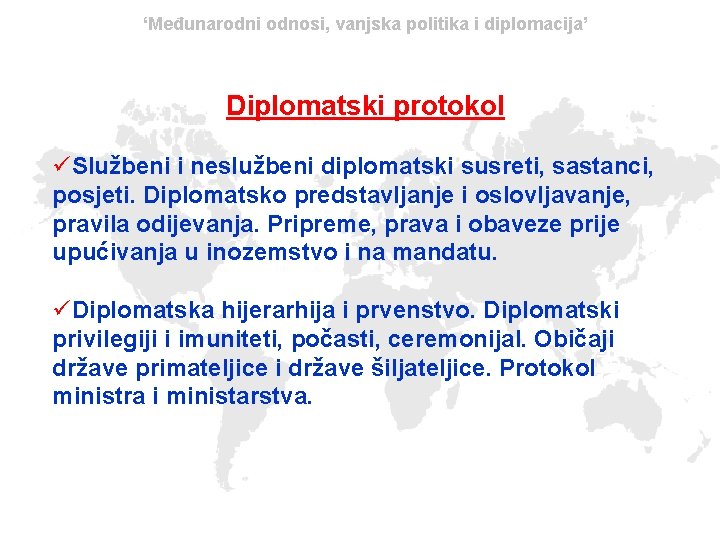 'Međunarodni odnosi, vanjska politika i diplomacija'

Diplomatski protokol

✓Službeni i neslužbeni diplomatski susreti, sastanci, posjeti. Diplomatsko predstavljanje i oslovljavanje, pravila odijevanja. Pripreme, prava i obaveze prije upućivanja u inozemstvo i na mandatu.

✓Diplomatska hijerarhija i prvenstvo. Diplomatski privilegiji i imuniteti, počasti, ceremonijal. Običaji države primateljice i države šiljateljice. Protokol ministra i ministarstva.